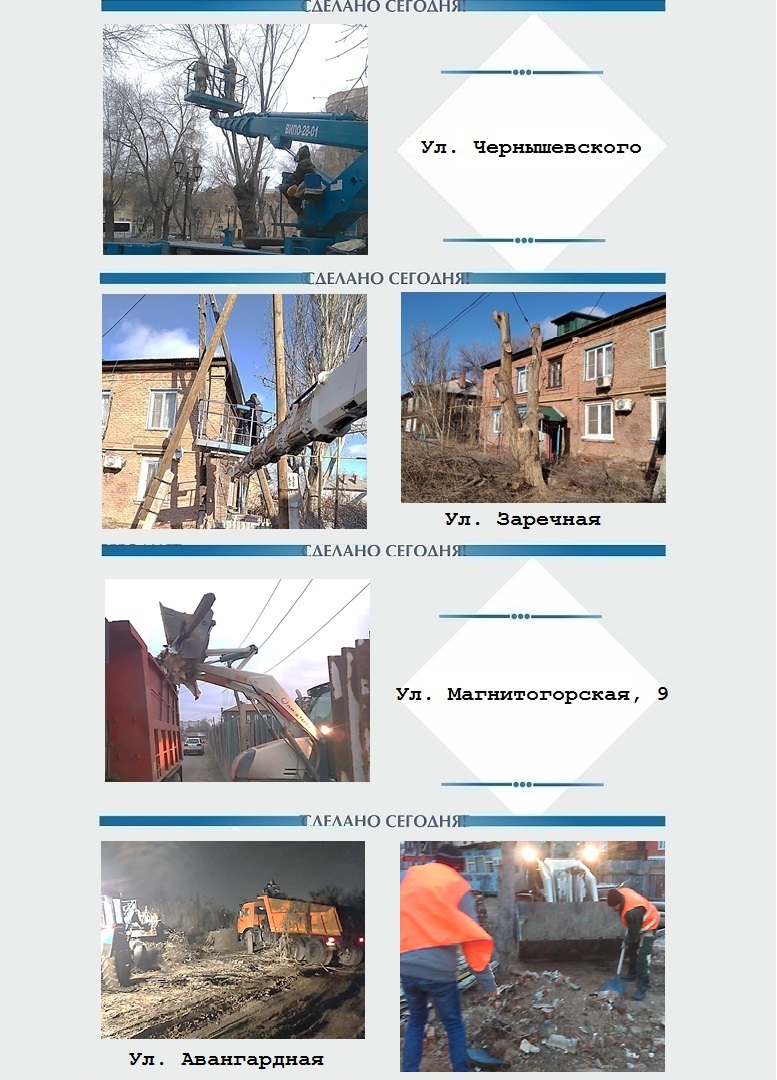 СДЕЛАНО СЕГОДНЯ!

Ул. Чернышевского

СДЕЛАНО СЕГОДНЯ!

Ул. Заречная

СДЕЛАНО СЕГОДНЯ!

Ул. Магнитогорская, 9

СДЕЛАНО СЕГОДНЯ!

Ул. Авангардная